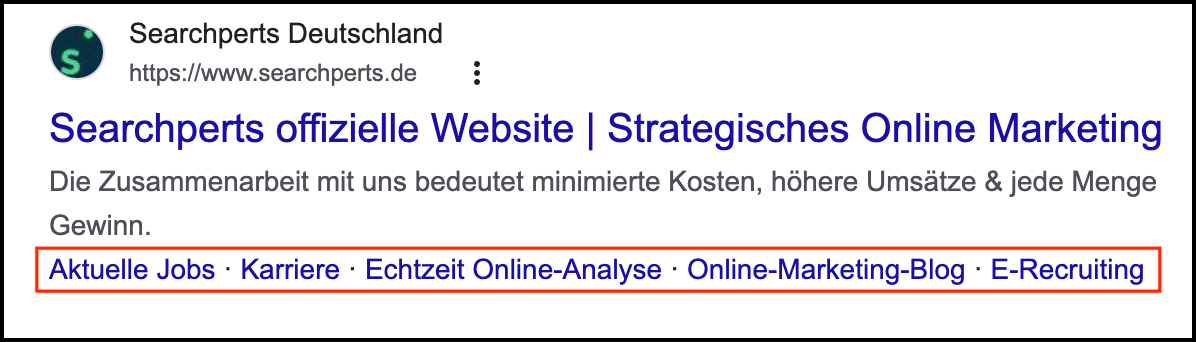 Searchperts Deutschland
https://www.searchperts.de

Searchperts offizielle Website | Strategisches Online Marketing

Die Zusammenarbeit mit uns bedeutet minimierte Kosten, höhere Umsätze & jede Menge Gewinn.

Aktuelle Jobs · Karriere · Echtzeit Online-Analyse · Online-Marketing-Blog · E-Recruiting